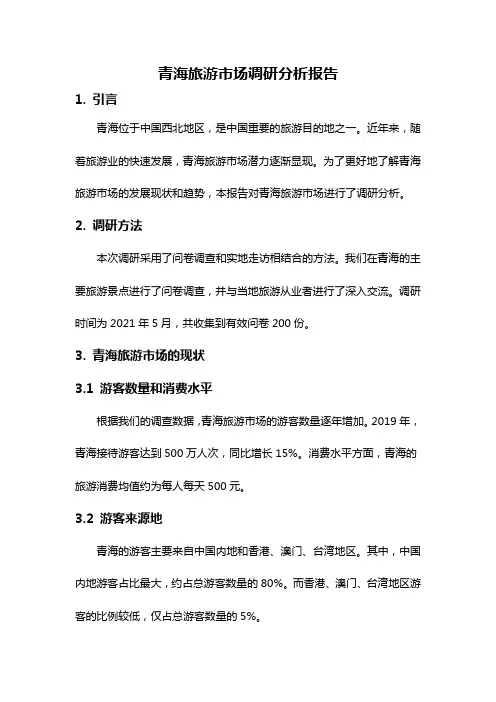 青海旅游市场调研分析报告

1. 引言

青海位于中国西北地区，是中国重要的旅游目的地之一。近年来，随着旅游业的快速发展，青海旅游市场潜力逐渐显现。为了更好地了解青海旅游市场的发展现状和趋势，本报告对青海旅游市场进行了调研分析。

2. 调研方法

本次调研采用了问卷调查和实地走访相结合的方法。我们在青海的主要旅游景点进行了问卷调查，并与当地旅游从业者进行了深入交流。调研时间为 2021 年 5 月，共收集到有效问卷 200 份。

3. 青海旅游市场的现状

3.1 游客数量和消费水平

根据我们的调查数据，青海旅游市场的游客数量逐年增加。2019 年，青海接待游客达到 500 万人次，同比增长 15%。消费水平方面，青海的旅游消费均值约为每人每天 500 元。

3.2 游客来源地

青海的游客主要来自中国内地和香港、澳门、台湾地区。其中，中国内地游客占比最大，约占总游客数量的 80%。而香港、澳门、台湾地区游客的比例较低，仅占总游客数量的 5%。